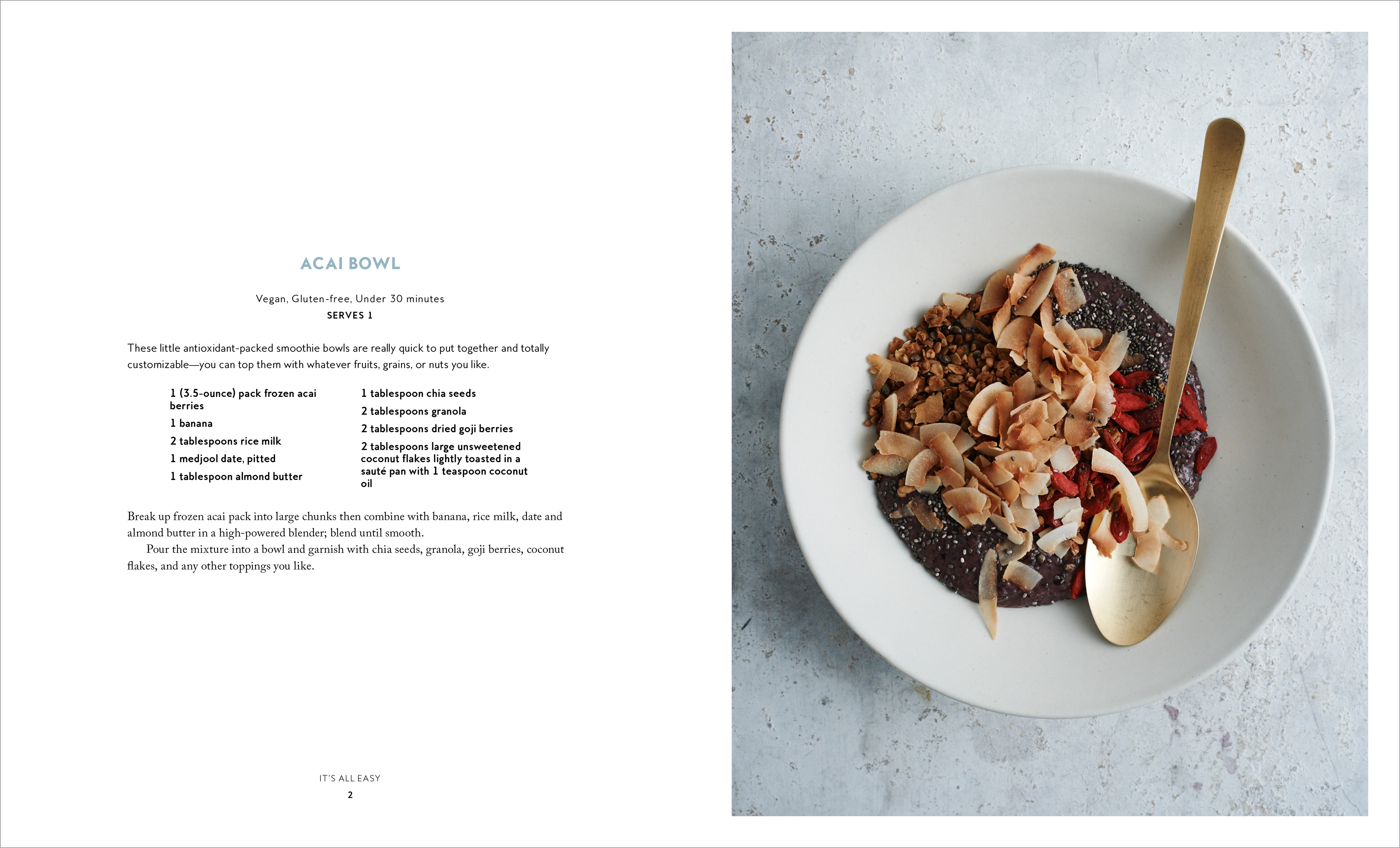 ACAI BOWL

Vegan, Gluten-free, Under 30 minutes
SERVES 1

These little antioxidant-packed smoothie bowls are really quick to put together and totally customizable—you can top them with whatever fruits, grains, or nuts you like.

1 (3.5-ounce) pack frozen acai berries
1 banana
2 tablespoons rice milk
1 medjool date, pitted
1 tablespoon almond butter

1 tablespoon chia seeds
2 tablespoons granola
2 tablespoons dried goji berries
2 tablespoons large unsweetened coconut flakes lightly toasted in a sauté pan with 1 teaspoon coconut oil

Break up frozen acai pack into large chunks then combine with banana, rice milk, date and almond butter in a high-powered blender; blend until smooth.

Pour the mixture into a bowl and garnish with chia seeds, granola, goji berries, coconut flakes, and any other toppings you like.

IT'S ALL EASY
2